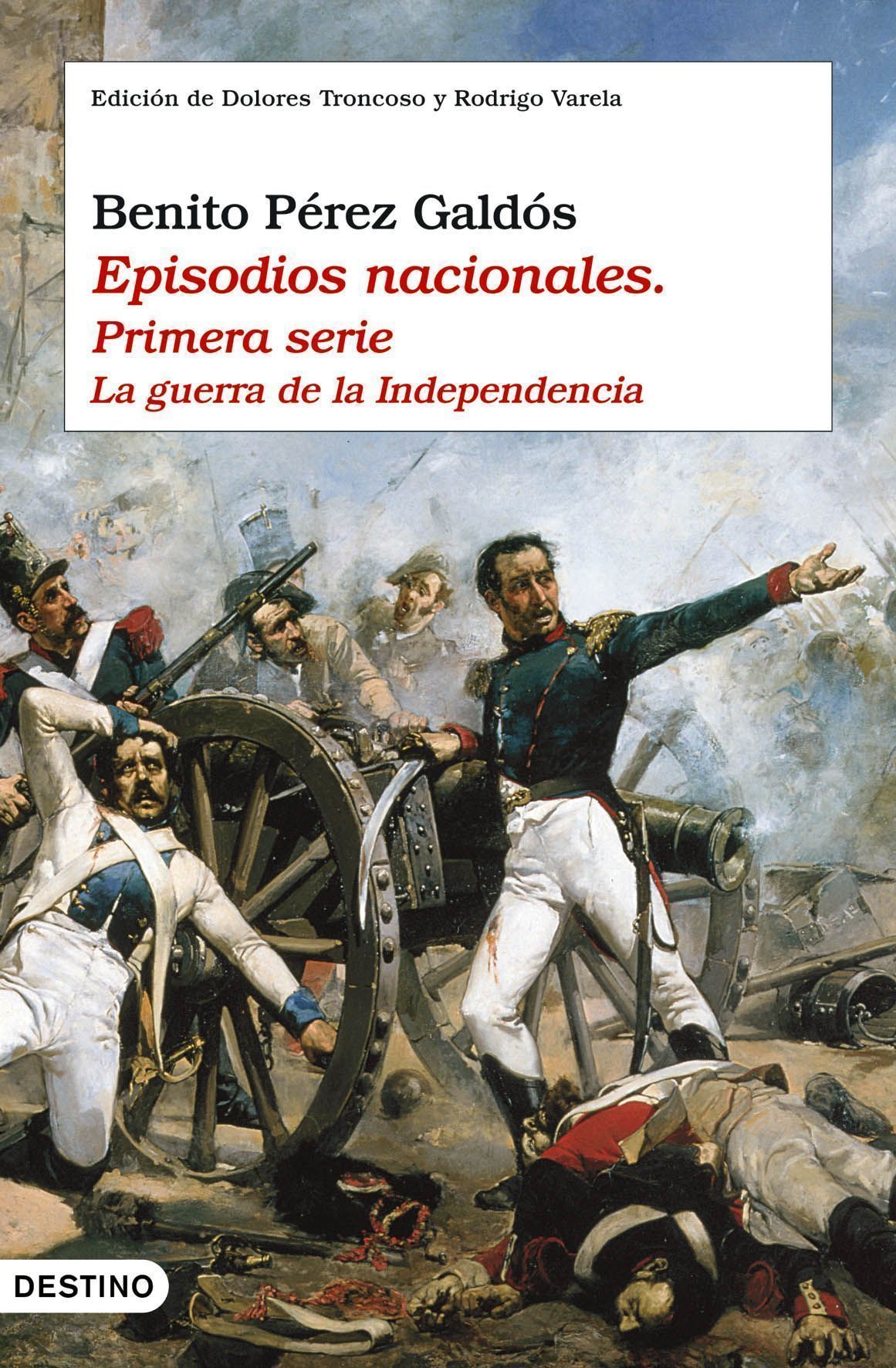 Edición de Dolores Troncoso y Rodrigo Varela

Benito Pérez Galdós
Episodios nacionales.
Primera serie
La guerra de la Independencia

DESTINO